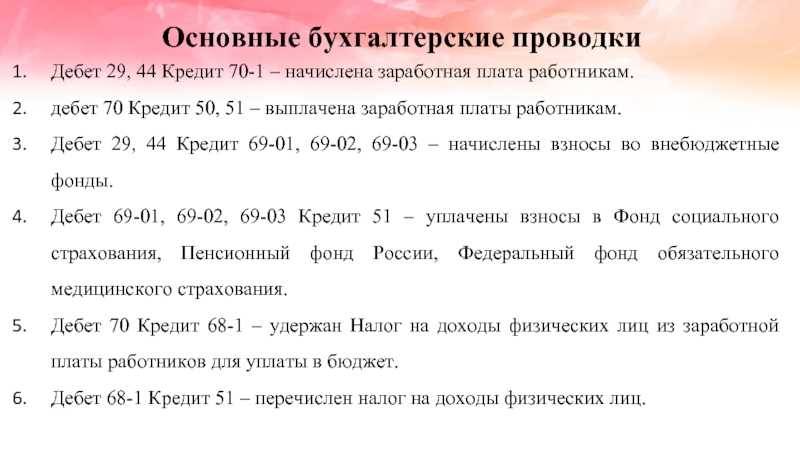 Основные бухгалтерские проводки

1. Дебет 29, 44 Кредит 70-1 – начислена заработная плата работникам.

2. дебет 70 Кредит 50, 51 – выплачена заработная платы работникам.

3. Дебет 29, 44 Кредит 69-01, 69-02, 69-03 – начислены взносы во внебюджетные фонды.

4. Дебет 69-01, 69-02, 69-03 Кредит 51 – уплачены взносы в Фонд социального страхования, Пенсионный фонд России, Федеральный фонд обязательного медицинского страхования.

5. Дебет 70 Кредит 68-1 – удержан Налог на доходы физических лиц из заработной платы работников для уплаты в бюджет.

6. Дебет 68-1 Кредит 51 – перечислен налог на доходы физических лиц.